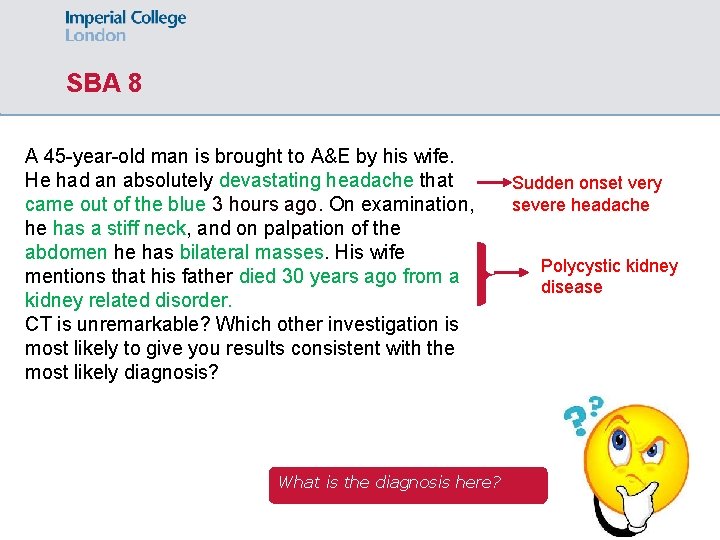 Imperial College
London

SBA 8

A 45-year-old man is brought to A&E by his wife. He had an absolutely devastating headache that came out of the blue 3 hours ago. On examination, he has a stiff neck, and on palpation of the abdomen he has bilateral masses. His wife mentions that his father died 30 years ago from a kidney related disorder.
CT is unremarkable? Which other investigation is most likely to give you results consistent with the most likely diagnosis?

Sudden onset very severe headache

Polycystic kidney disease

What is the diagnosis here?